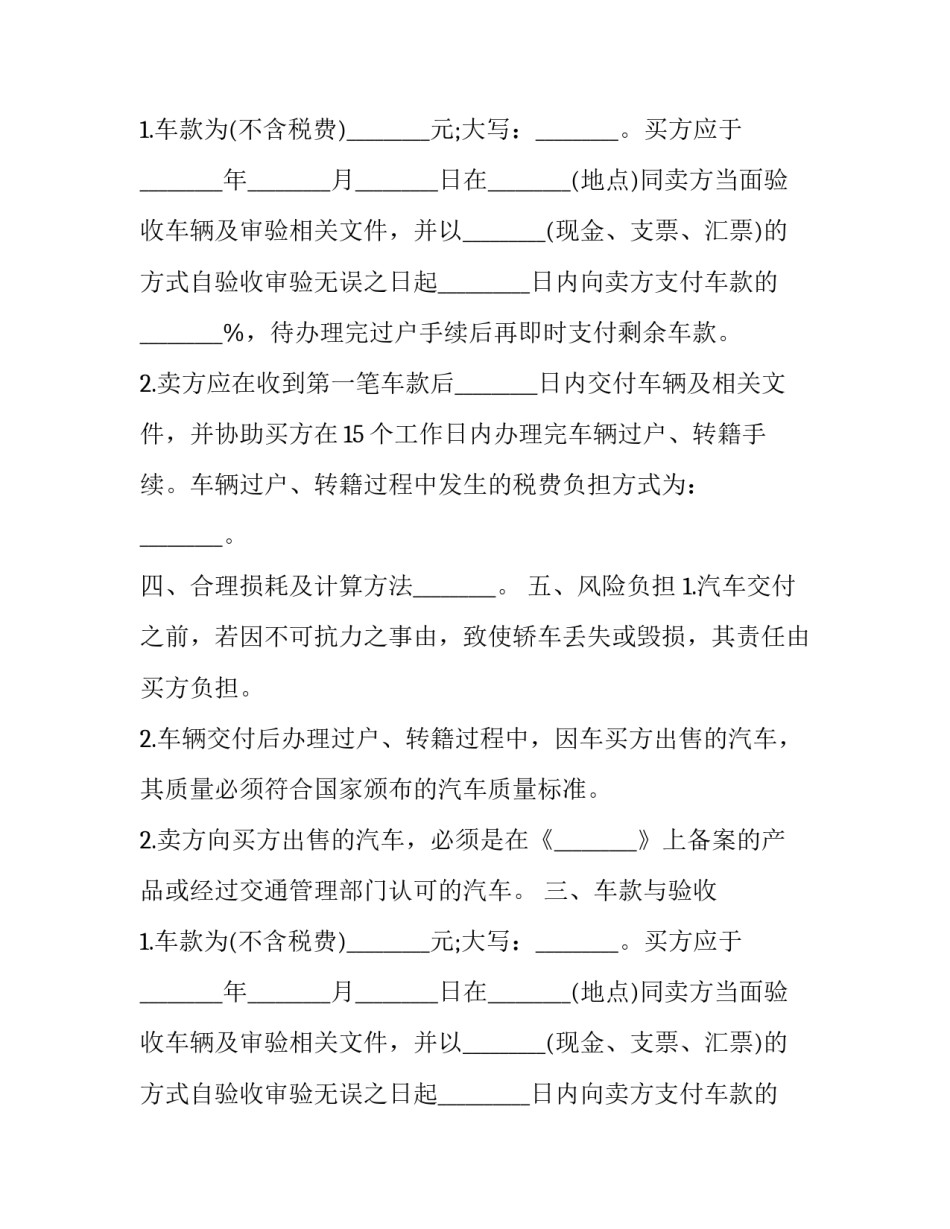 1.车款为(不含税费)____元;大写：____。买方应于____年____月____日在____(地点)同卖方当面验收车辆及审验相关文件，并以____(现金、支票、汇票)的方式自验收审验无误之日起____日内向卖方支付车款的____%，待办理完过户手续后再即时支付剩余车款。

2.卖方应在收到第一笔车款后____日内交付车辆及相关文件，并协助买方在15个工作日内办理完车辆过户、转籍手续。车辆过户、转籍过程中发生的税费负担方式为：____。

四、合理损耗及计算方法____。 五、风险负担 1.汽车交付之前，若因不可抗力之事由，致使轿车丢失或毁损，其责任由买方负担。

2.车辆交付后办理过户、转籍过程中，因车买方出售的汽车，其质量必须符合国家颁布的汽车质量标准。

2.卖方向买方出售的汽车，必须是在《____》上备案的产品或经过交通管理部门认可的汽车。 三、车款与验收

1.车款为(不含税费)____元;大写：____。买方应于____年____月____日在____(地点)同卖方当面验收车辆及审验相关文件，并以____(现金、支票、汇票)的方式自验收审验无误之日起____日内向卖方支付车款的